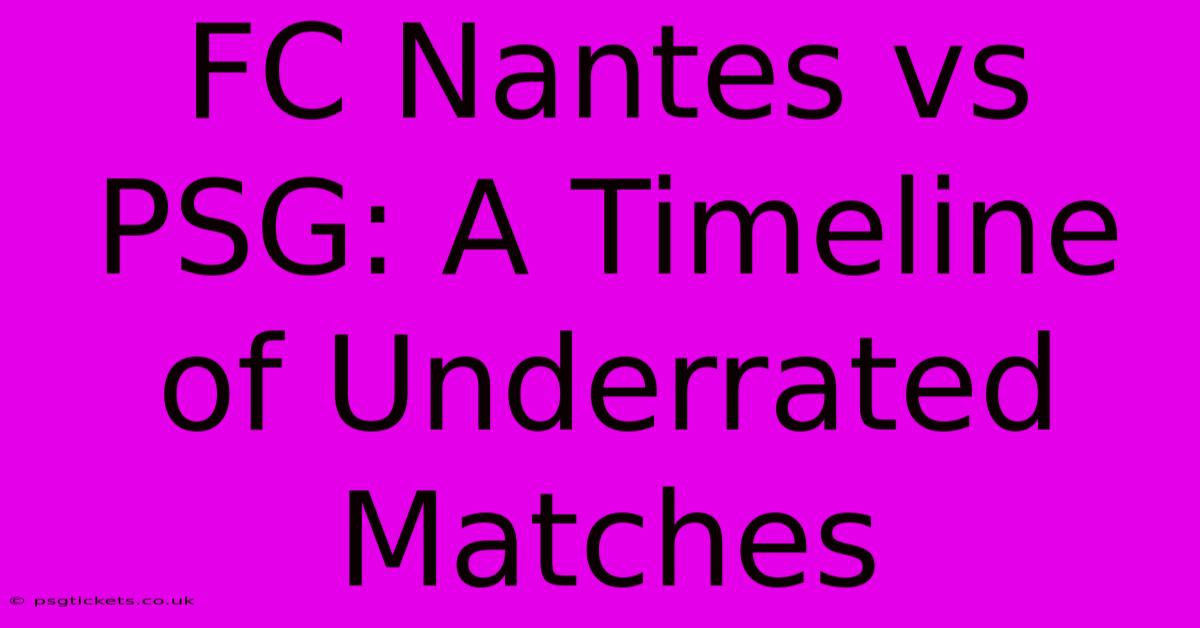 FC Nantes vs PSG: A Timeline of Underrated Matches

© psgtickets.co.uk